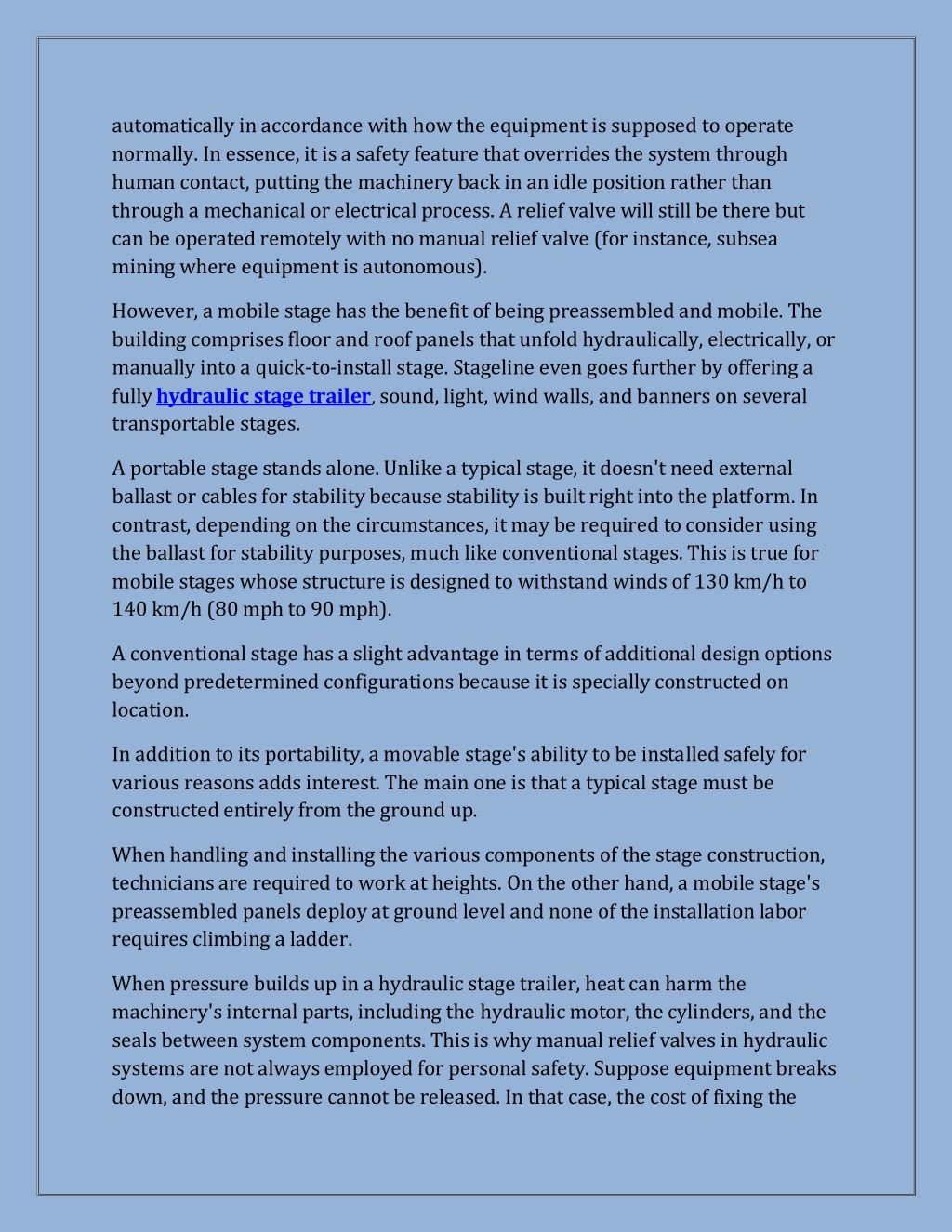 automatically in accordance with how the equipment is supposed to operate normally. In essence, it is a safety feature that overrides the system through human contact, putting the machinery back in an idle position rather than through a mechanical or electrical process. A relief valve will still be there but can be operated remotely with no manual relief valve (for instance, subsea mining where equipment is autonomous).

However, a mobile stage has the benefit of being preassembled and mobile. The building comprises floor and roof panels that unfold hydraulically, electrically, or manually into a quick-to-install stage. Stageline even goes further by offering a fully hydraulic stage trailer, sound, light, wind walls, and banners on several transportable stages.

A portable stage stands alone. Unlike a typical stage, it doesn't need external ballast or cables for stability because stability is built right into the platform. In contrast, depending on the circumstances, it may be required to consider using the ballast for stability purposes, much like conventional stages. This is true for mobile stages whose structure is designed to withstand winds of 130 km/h to 140 km/h (80 mph to 90 mph).

A conventional stage has a slight advantage in terms of additional design options beyond predetermined configurations because it is specially constructed on location.

In addition to its portability, a movable stage's ability to be installed safely for various reasons adds interest. The main one is that a typical stage must be constructed entirely from the ground up.

When handling and installing the various components of the stage construction, technicians are required to work at heights. On the other hand, a mobile stage's preassembled panels deploy at ground level and none of the installation labor requires climbing a ladder.

When pressure builds up in a hydraulic stage trailer, heat can harm the machinery's internal parts, including the hydraulic motor, the cylinders, and the seals between system components. This is why manual relief valves in hydraulic systems are not always employed for personal safety. Suppose equipment breaks down, and the pressure cannot be released. In that case, the cost of fixing the